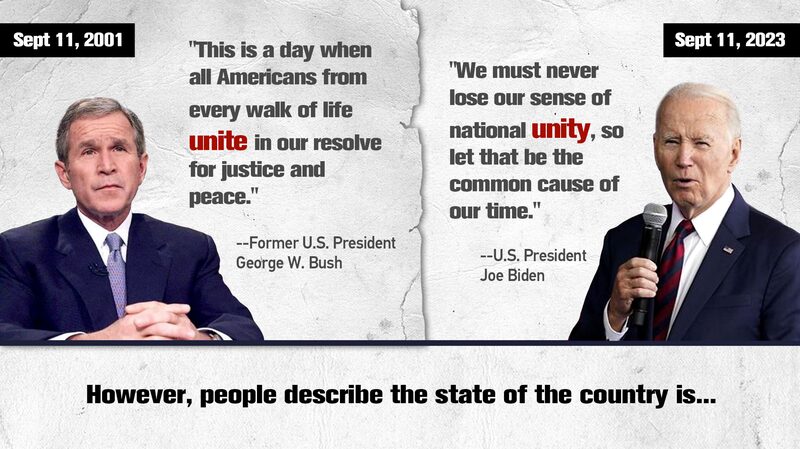 Sept 11, 2001

"This is a day when all Americans from every walk of life unite in our resolve for justice and peace."

--Former U.S. President George W. Bush

Sept 11, 2023

"We must never lose our sense of national unity, so let that be the common cause of our time."

--U.S. President Joe Biden

However, people describe the state of the country is...